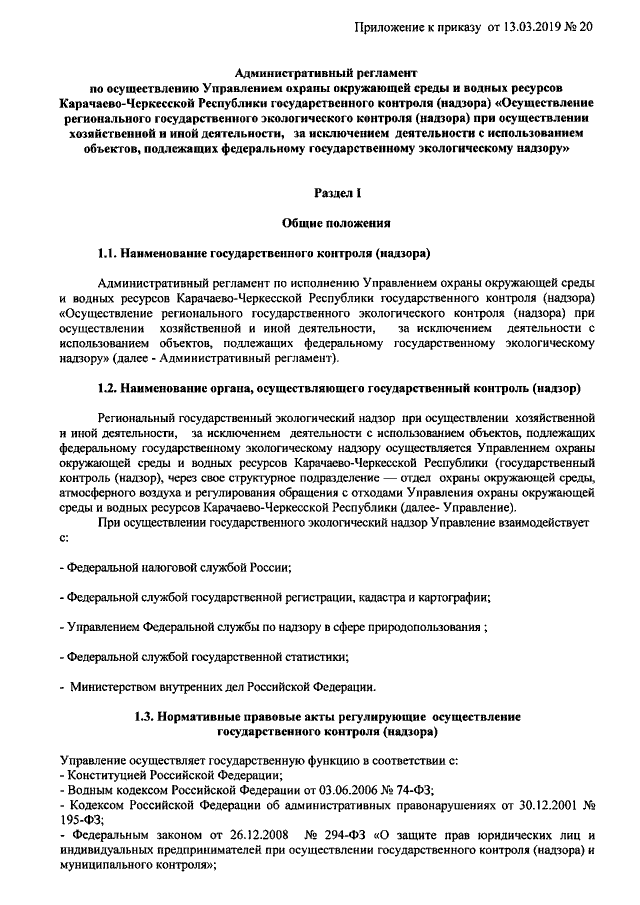 Приложение к приказу от 13.03.2019 № 20

Административный регламент
по осуществлению Управлением охраны окружающей среды и водных ресурсов Карачаево-Черкесской Республики государственного контроля (надзора) «Осуществление регионального государственного экологического контроля (надзора) при осуществлении хозяйственной и иной деятельности, за исключением деятельности с использованием объектов, подлежащих федеральному государственному экологическому надзору»

Раздел I

Общие положения

1.1. Наименование государственного контроля (надзора)

Административный регламент по исполнению Управлением охраны окружающей среды и водных ресурсов Карачаево-Черкесской Республики государственного контроля (надзора) «Осуществление регионального государственного экологического контроля (надзора) при осуществлении хозяйственной и иной деятельности, за исключением деятельности с использованием объектов, подлежащих федеральному государственному экологическому надзору» (далее - Административный регламент).

1.2. Наименование органа, осуществляющего государственный контроль (надзор)

Региональный государственный экологический надзор при осуществлении хозяйственной и иной деятельности, за исключением деятельности с использованием объектов, подлежащих федеральному государственному экологическому надзору осуществляется Управлением охраны окружающей среды и водных ресурсов Карачаево-Черкесской Республики (государственный контроль (надзор), через свое структурное подразделение — отдел охраны окружающей среды, атмосферного воздуха и регулирования обращения с отходами Управления охраны окружающей среды и водных ресурсов Карачаево-Черкесской Республики (далее- Управление).

При осуществлении государственного экологический надзор Управление взаимодействует с:

- Федеральной налоговой службой России;

- Федеральной службой государственной регистрации, кадастра и картографии;

- Управлением Федеральной службы по надзору в сфере природопользования ;

- Федеральной службой государственной статистики;

- Министерством внутренних дел Российской Федерации.

1.3. Нормативные правовые акты регулирующие осуществление государственного контроля (надзора)

Управление осуществляет государственную функцию в соответствии с:
- Конституцией Российской Федерации;
- Водным кодексом Российской Федерации от 03.06.2006 № 74-ФЗ;
- Кодексом Российской Федерации об административных правонарушениях от 30.12.2001 № 195-ФЗ;
- Федеральным законом от 26.12.2008 № 294-ФЗ «О защите прав юридических лиц и индивидуальных предпринимателей при осуществлении государственного контроля (надзора) и муниципального контроля»;